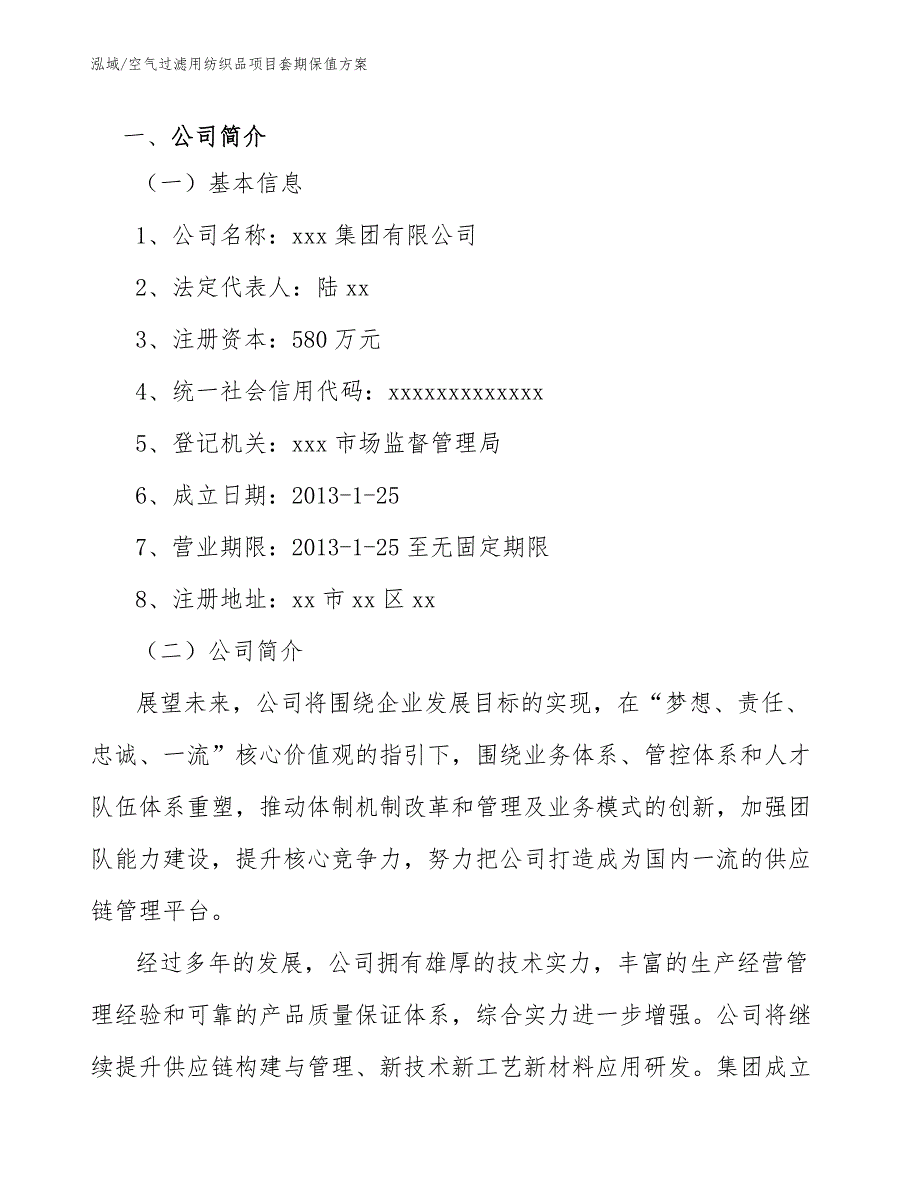 泓域/空气过滤用纺织品项目套期保值方案

一、公司简介

（一）基本信息

1、公司名称：xxx 集团有限公司

2、法定代表人：陆 xx

3、注册资本：580 万元

4、统一社会信用代码：xxxxxxxxxxxxx

5、登记机关：xxx 市场监督管理局

6、成立日期：2013-1-25

7、营业期限：2013-1-25 至无固定期限

8、注册地址：xx 市 xx 区 xx

（二）公司简介

展望未来，公司将围绕企业发展目标的实现，在“梦想、责任、忠诚、一流”核心价值观的指引下，围绕业务体系、管控体系和人才队伍体系重塑，推动体制机制改革和管理及业务模式的创新，加强团队能力建设，提升核心竞争力，努力把公司打造成为国内一流的供应链管理平台。

经过多年的发展，公司拥有雄厚的技术实力，丰富的生产经营管理经验和可靠的产品质量保证体系，综合实力进一步增强。公司将继续提升供应链构建与管理、新技术新工艺新材料应用研发。集团成立